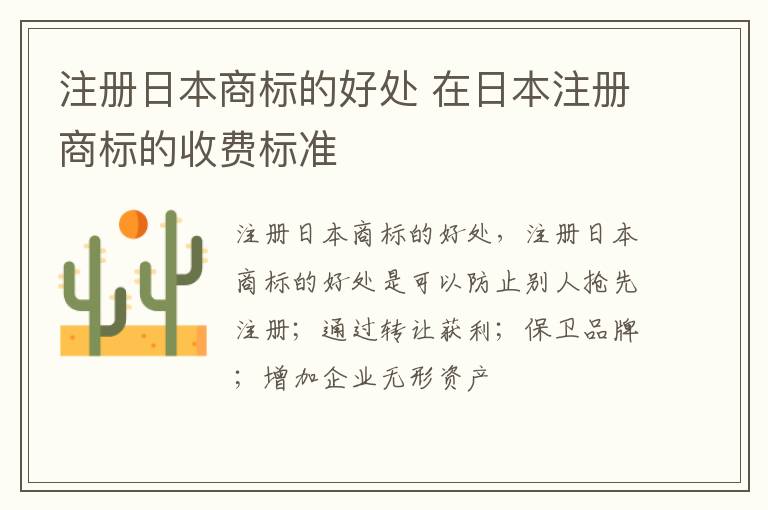 注册日本商标的好处 在日本注册商标的收费标准

注册日本商标的好处，注册日本商标的好处是可以防止别人抢先注册；通过转让获利；保卫品牌；增加企业无形资产